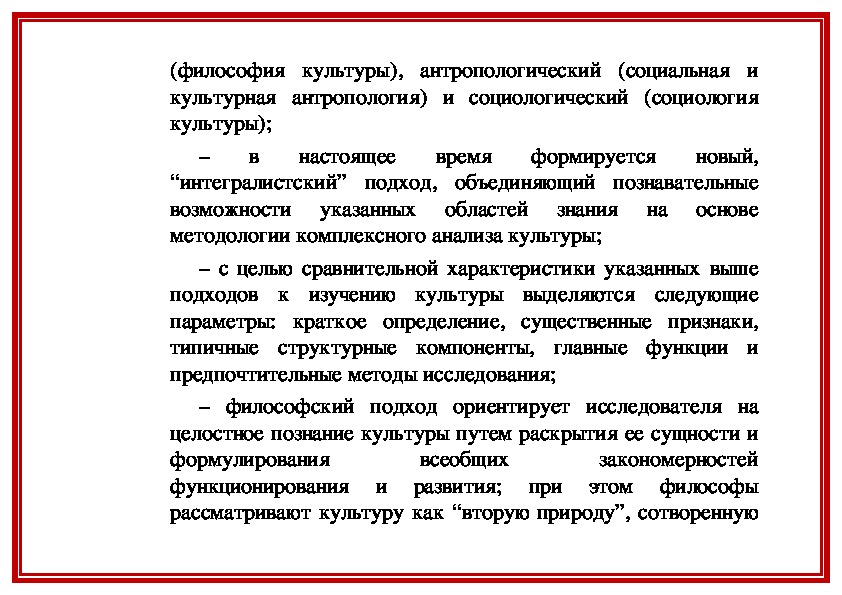 (философия культуры), антропологический (социальная и культурная антропология) и социологический (социология культуры);

– в настоящее время формируется новый, “интегралистский” подход, объединяющий познавательные возможности указанных областей знания на основе методологии комплексного анализа культуры;

– с целью сравнительной характеристики указанных выше подходов к изучению культуры выделяются следующие параметры: краткое определение, существенные признаки, типичные структурные компоненты, главные функции и предпочтительные методы исследования;

– философский подход ориентирует исследователя на целостное познание культуры путем раскрытия ее сущности и формулирования всеобщих закономерностей функционирования и развития; при этом философы рассматривают культуру как “вторую природу”, сотворенную